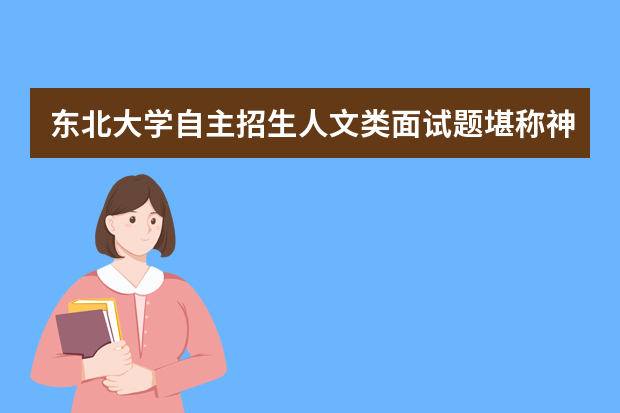 东北大学自主招生人文类面试题堪称神